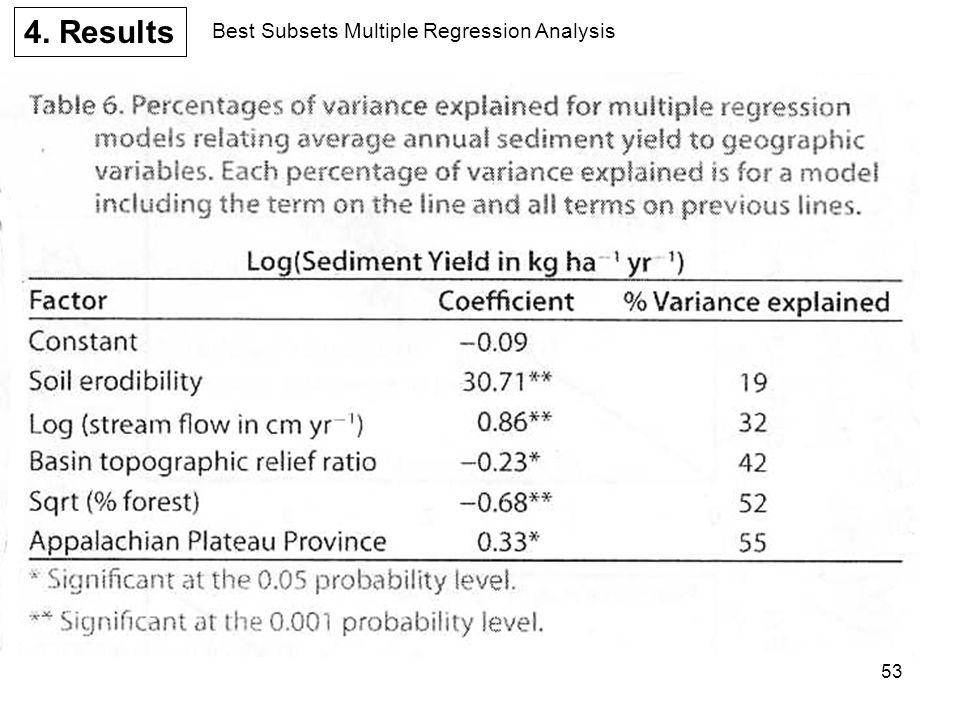 4. Results

Best Subsets Multiple Regression Analysis

Table 6. Percentages of variance explained for multiple regression models relating average annual sediment yield to geographic variables. Each percentage of variance explained is for a model including the term on the line and all terms on previous lines.

Log(Sediment Yield in kg ha$^{-1}$ yr$^{-1}$)

| Factor | Coefficient | % Variance explained |
|---|---|---|
| Constant | −0.09 | |
| Soil erodibility | 30.71** | 19 |
| Log (stream flow in cm yr$^{-1}$) | 0.86** | 32 |
| Basin topographic relief ratio | −0.23* | 42 |
| Sqrt (% forest) | −0.68** | 52 |
| Appalachian Plateau Province | 0.33* | 55 |

* Significant at the 0.05 probability level.

** Significant at the 0.001 probability level.

53